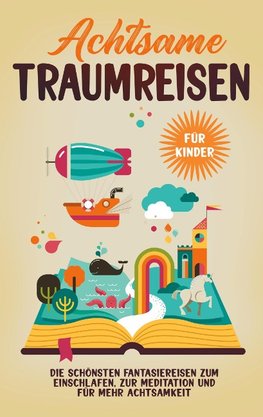 Achtsame
TRAUMREISEN

FÜR KINDER

DIE SCHÖNSTEN FANTASIEREISEN ZUM EINSCHLAFEN, ZUR MEDITATION UND FÜR MEHR ACHTSAMKEIT